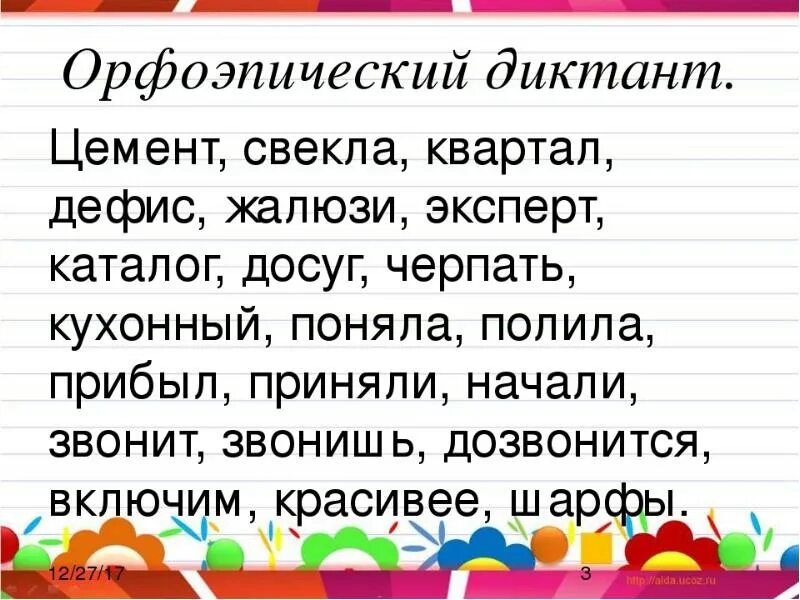 Орфоэпический диктант.

Цемент, свекла, квартал, дефис, жалюзи, эксперт, каталог, досуг, черпать, кухонный, поняла, полила, прибыл, приняли, начали, звонит, звонишь, дозвонится, включим, красивее, шарфы.

12/27/17

3

http://aida.ucoz.ru